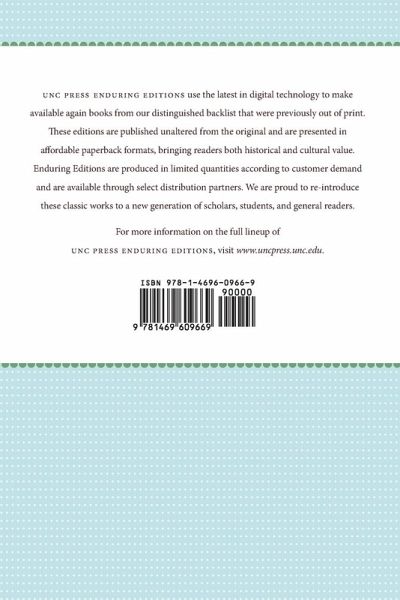 UNC PRESS ENDURING EDITIONS use the latest in digital technology to make available again books from our distinguished backlist that were previously out of print. These editions are published unaltered from the original and are presented in affordable paperback formats, bringing readers both historical and cultural value. Enduring Editions are produced in limited quantities according to customer demand and are available through select distribution partners. We are proud to re-introduce these classic works to a new generation of scholars, students, and general readers.

For more information on the full lineup of UNC PRESS ENDURING EDITIONS, visit www.uncpress.unc.edu.

ISBN 978-1-4696-0966-9

90000

9 781469 609669